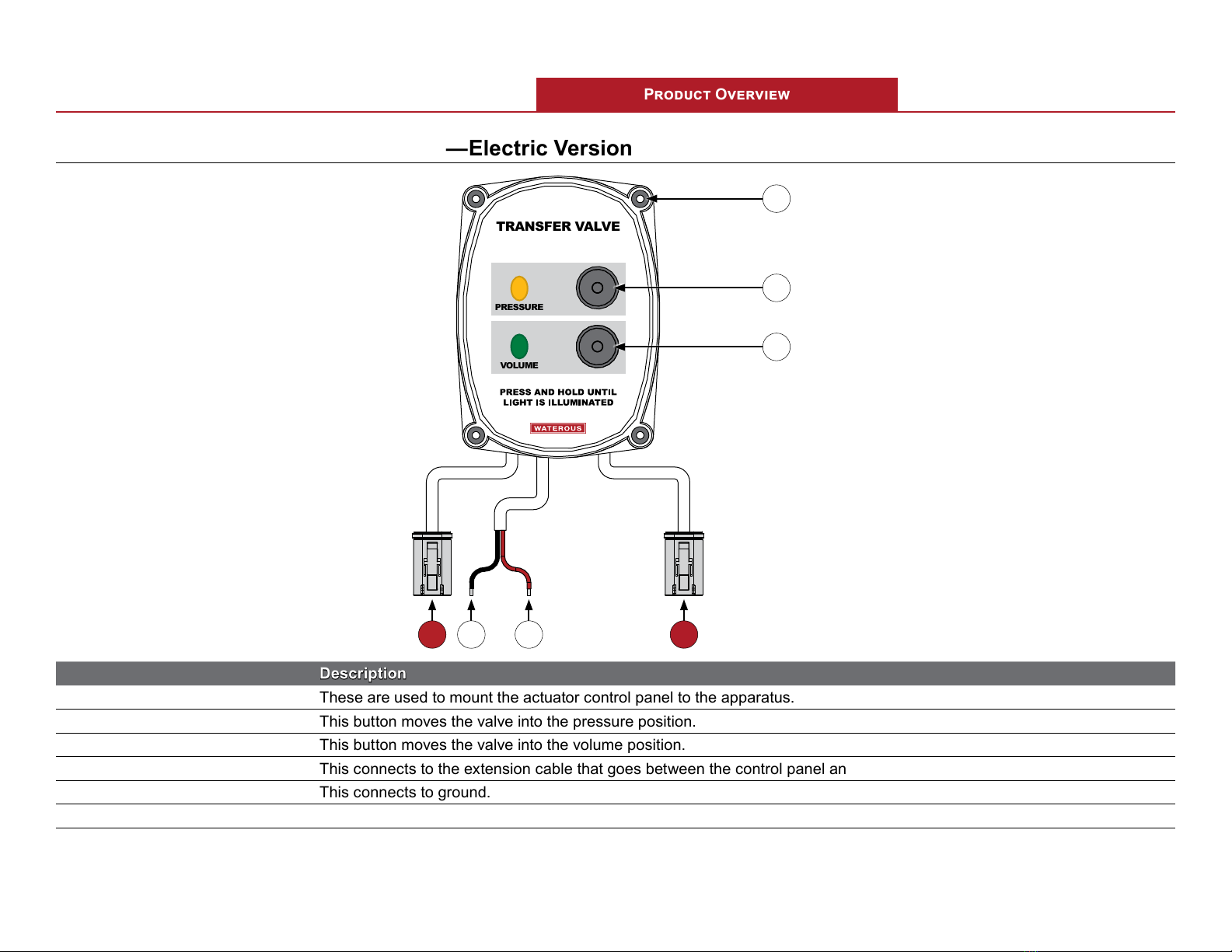 PRODUCT OVERVIEW

—Electric Version

TRANSFER VALVE

PRESSURE

VOLUME

PRESS AND HOLD UNTIL LIGHT IS ILLUMINATED

WATEROUS

| | Description |
|---|---|
| | These are used to mount the actuator control panel to the apparatus. |
| | This button moves the valve into the pressure position. |
| | This button moves the valve into the volume position. |
| | This connects to the extension cable that goes between the control panel an |
| | This connects to ground. |
| | |